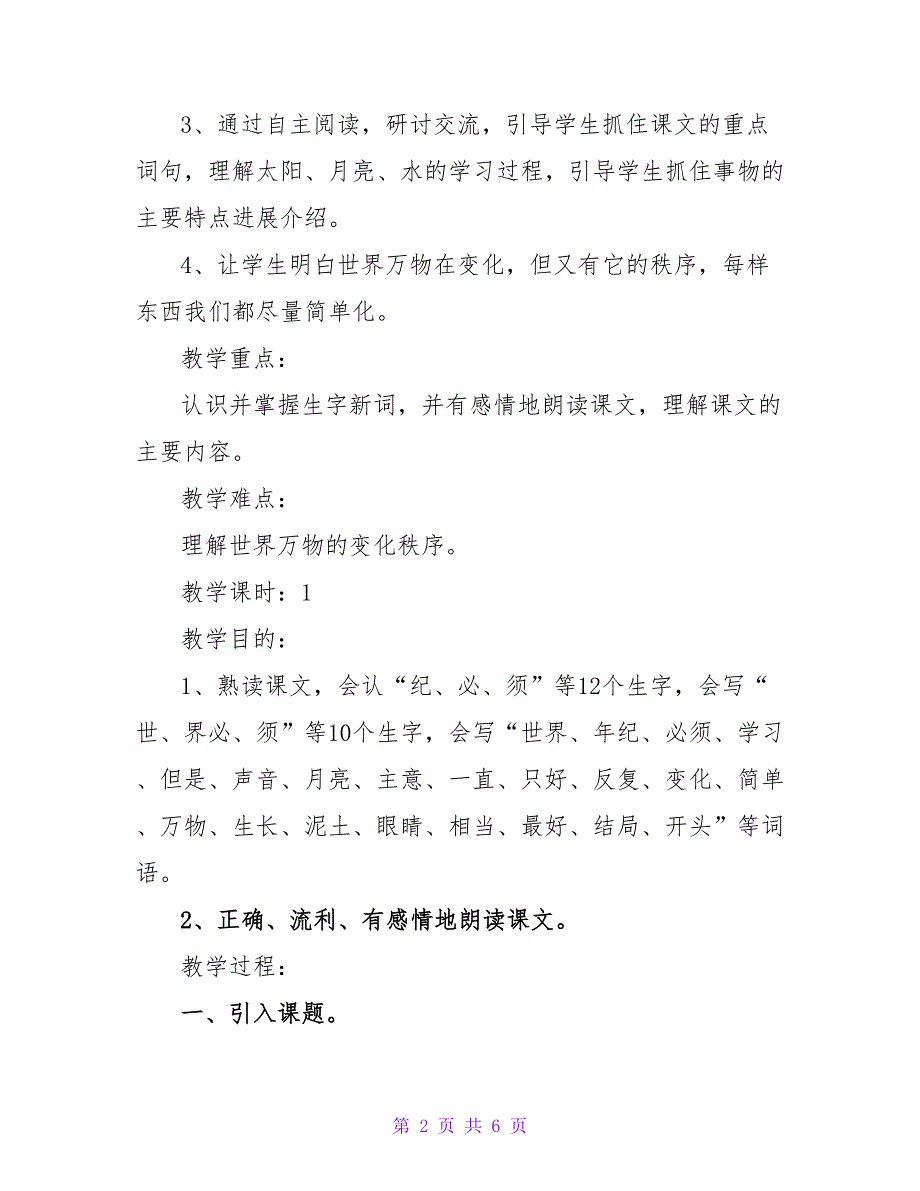 3、通过自主阅读，研讨交流，引导学生抓住课文的重点词句，理解太阳、月亮、水的学习过程，引导学生抓住事物的主要特点进展介绍。

4、让学生明白世界万物在变化，但又有它的秩序，每样东西我们都尽量简单化。

教学重点：

认识并掌握生字新词，并有感情地朗读课文，理解课文的主要内容。

教学难点：

理解世界万物的变化秩序。

教学课时：1

教学目的：

1、熟读课文，会认“纪、必、须”等12个生字，会写“世、界必、须”等10个生字，会写“世界、年纪、必须、学习、但是、声音、月亮、主意、一直、只好、反复、变化、简单、万物、生长、泥土、眼睛、相当、最好、结局、开头”等词语。

2、正确、流利、有感情地朗读课文。

教学过程：

一、引入课题。

第 2 页 共 6 页